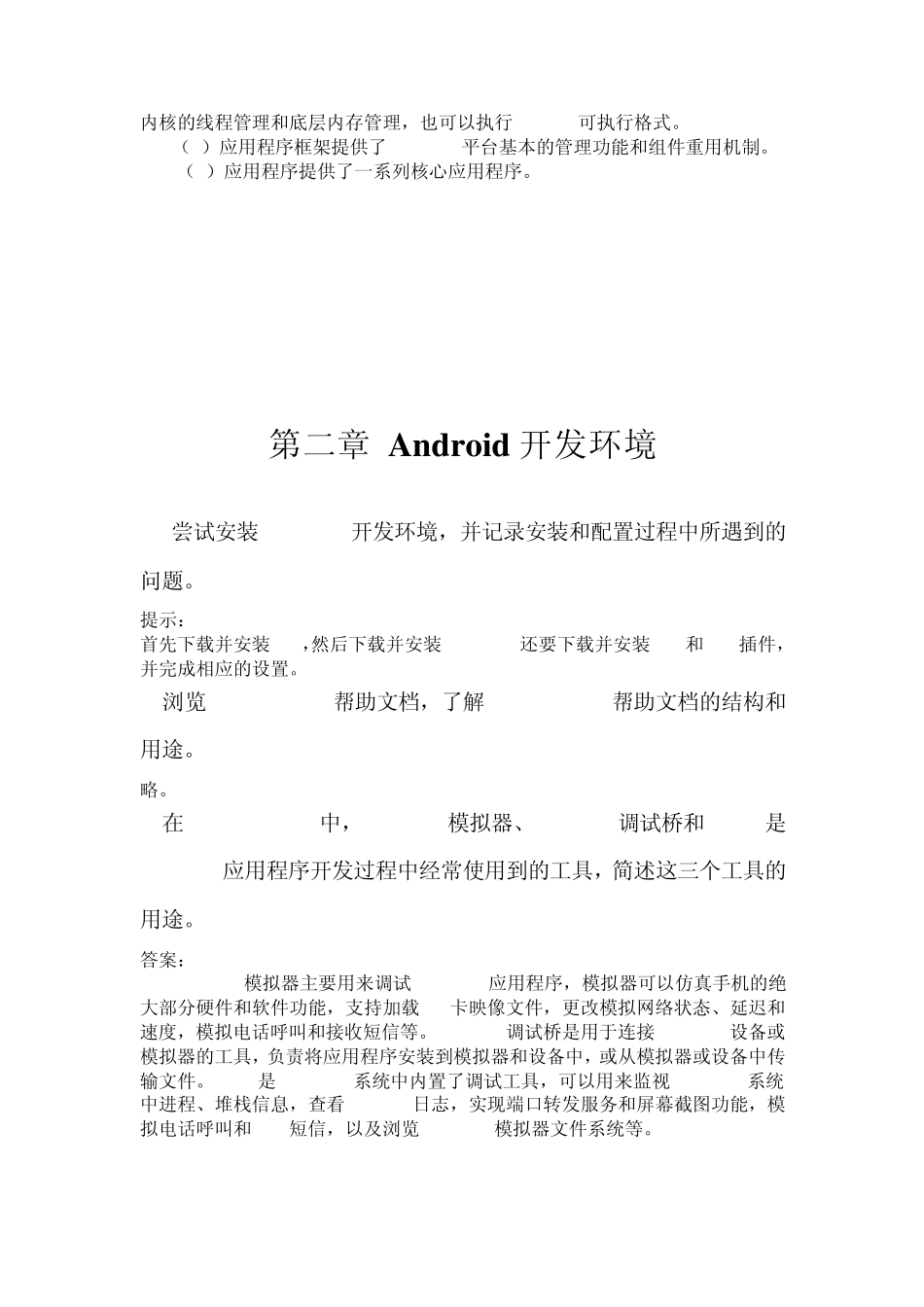 内核的线程管理和底层内存管理，也可以执行 可执行格式。
（ ）应用程序框架提供了 平台基本的管理功能和组件重用机制。
（ ）应用程序提供了一系列核心应用程序。

第二章 Android 开发环境

尝试安装 开发环境，并记录安装和配置过程中所遇到的问题。

提示：
首先下载并安装 ，然后下载并安装 还要下载并安装 和 插件，并完成相应的设置。

浏览 帮助文档，了解 帮助文档的结构和用途。

略。

在 中， 模拟器、 调试桥和 是 应用程序开发过程中经常使用到的工具，简述这三个工具的用途。

答案：
模拟器主要用来调试 应用程序，模拟器可以仿真手机的绝大部分硬件和软件功能，支持加载 卡映像文件，更改模拟网络状态、延迟和速度，模拟电话呼叫和接收短信等。 调试桥是用于连接 设备或模拟器的工具，负责将应用程序安装到模拟器和设备中，或从模拟器或设备中传输文件。 是 系统中内置了调试工具，可以用来监视 系统中进程、堆栈信息，查看 日志，实现端口转发服务和屏幕截图功能，模拟电话呼叫和 短信，以及浏览 模拟器文件系统等。